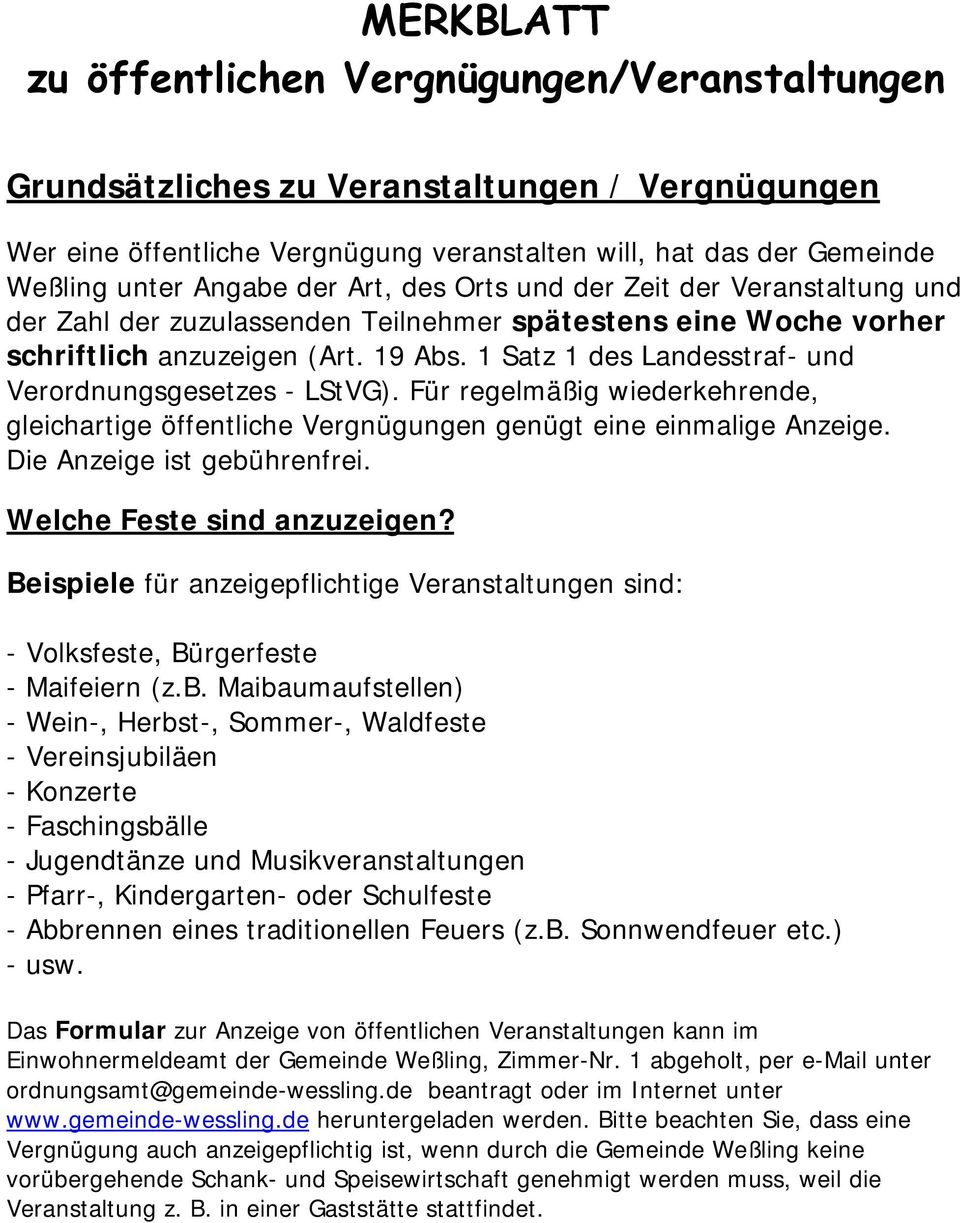 MERKBLATT
zu öffentlichen Vergnügungen/Veranstaltungen

Grundsätzliches zu Veranstaltungen / Vergnügungen

Wer eine öffentliche Vergnügung veranstalten will, hat das der Gemeinde Weßling unter Angabe der Art, des Orts und der Zeit der Veranstaltung und der Zahl der zuzulassenden Teilnehmer spätestens eine Woche vorher schriftlich anzuzeigen (Art. 19 Abs. 1 Satz 1 des Landesstraf- und Verordnungsgesetzes - LStVG). Für regelmäßig wiederkehrende, gleichartige öffentliche Vergnügungen genügt eine einmalige Anzeige. Die Anzeige ist gebührenfrei.

Welche Feste sind anzuzeigen?

Beispiele für anzeigepflichtige Veranstaltungen sind:

- Volksfeste, Bürgerfeste
- Maifeiern (z.B. Maibaumaufstellen)
- Wein-, Herbst-, Sommer-, Waldfeste
- Vereinsjubiläen
- Konzerte
- Faschingsbälle
- Jugendtänze und Musikveranstaltungen
- Pfarr-, Kindergarten- oder Schulfeste
- Abbrennen eines traditionellen Feuers (z.B. Sonnwendfeuer etc.)
- usw.

Das Formular zur Anzeige von öffentlichen Veranstaltungen kann im Einwohnermeldeamt der Gemeinde Weßling, Zimmer-Nr. 1 abgeholt, per e-Mail unter ordnungsamt@gemeinde-wessling.de beantragt oder im Internet unter www.gemeinde-wessling.de heruntergeladen werden. Bitte beachten Sie, dass eine Vergnügung auch anzeigepflichtig ist, wenn durch die Gemeinde Weßling keine vorübergehende Schank- und Speisewirtschaft genehmigt werden muss, weil die Veranstaltung z. B. in einer Gaststätte stattfindet.